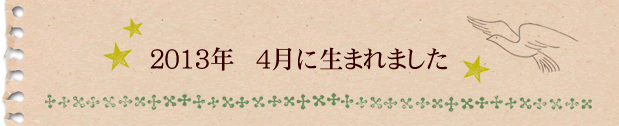 2013年　4月に生まれました